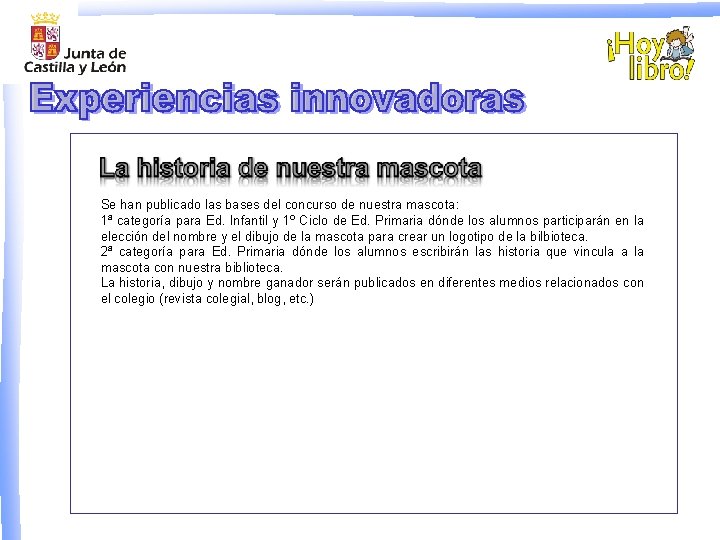 Junta de Castilla y León

¡Hoy libro!

Experiencias innovadoras

La historia de nuestra mascota

Se han publicado las bases del concurso de nuestra mascota:
1ª categoría para Ed. Infantil y 1º Ciclo de Ed. Primaria dónde los alumnos participarán en la elección del nombre y el dibujo de la mascota para crear un logotipo de la bilbioteca.
2ª categoría para Ed. Primaria dónde los alumnos escribirán las historia que vincula a la mascota con nuestra biblioteca.
La historia, dibujo y nombre ganador serán publicados en diferentes medios relacionados con el colegio (revista colegial, blog, etc.)